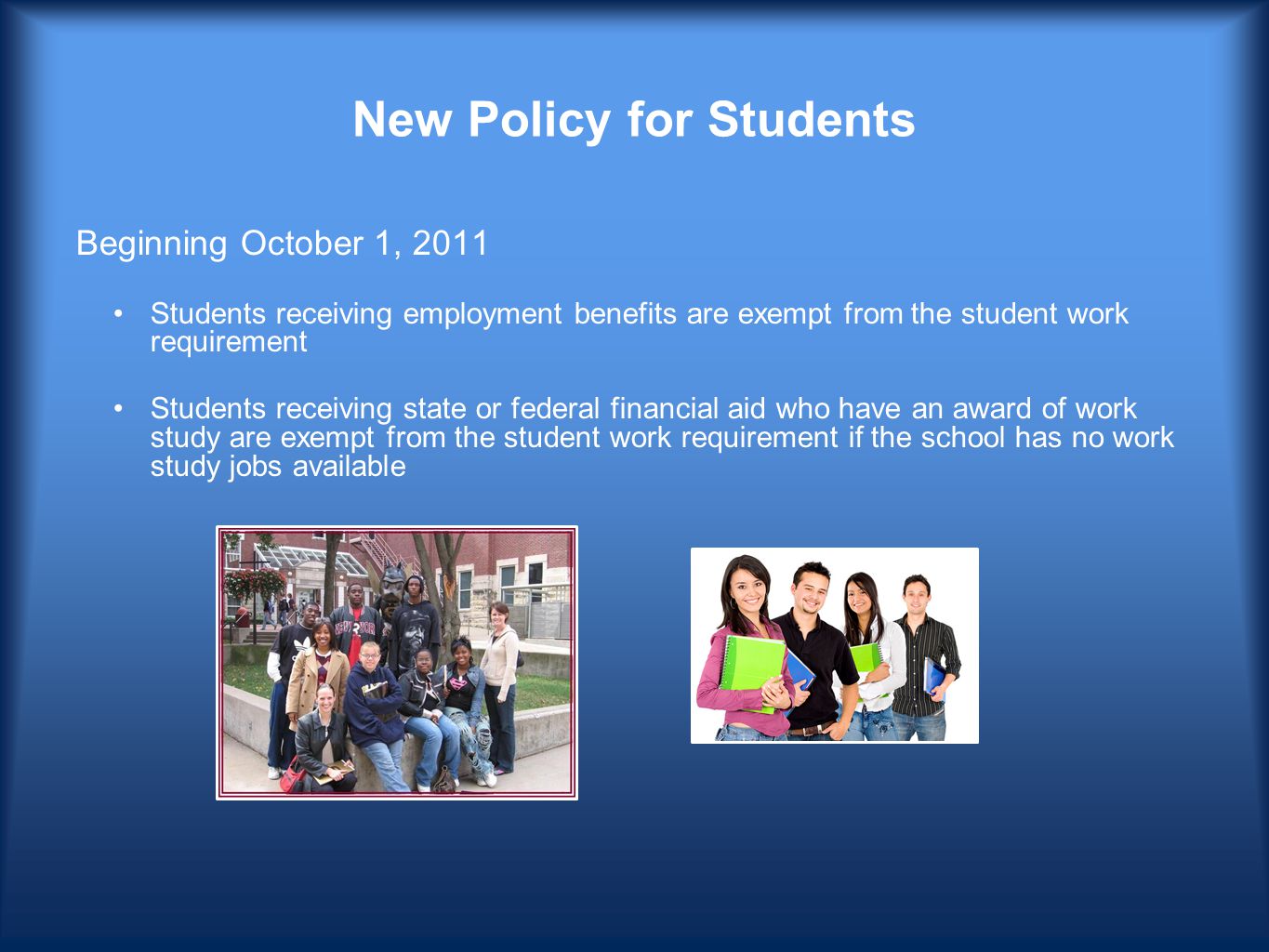 New Policy for Students

Beginning October 1, 2011

• Students receiving employment benefits are exempt from the student work requirement

• Students receiving state or federal financial aid who have an award of work study are exempt from the student work requirement if the school has no work study jobs available